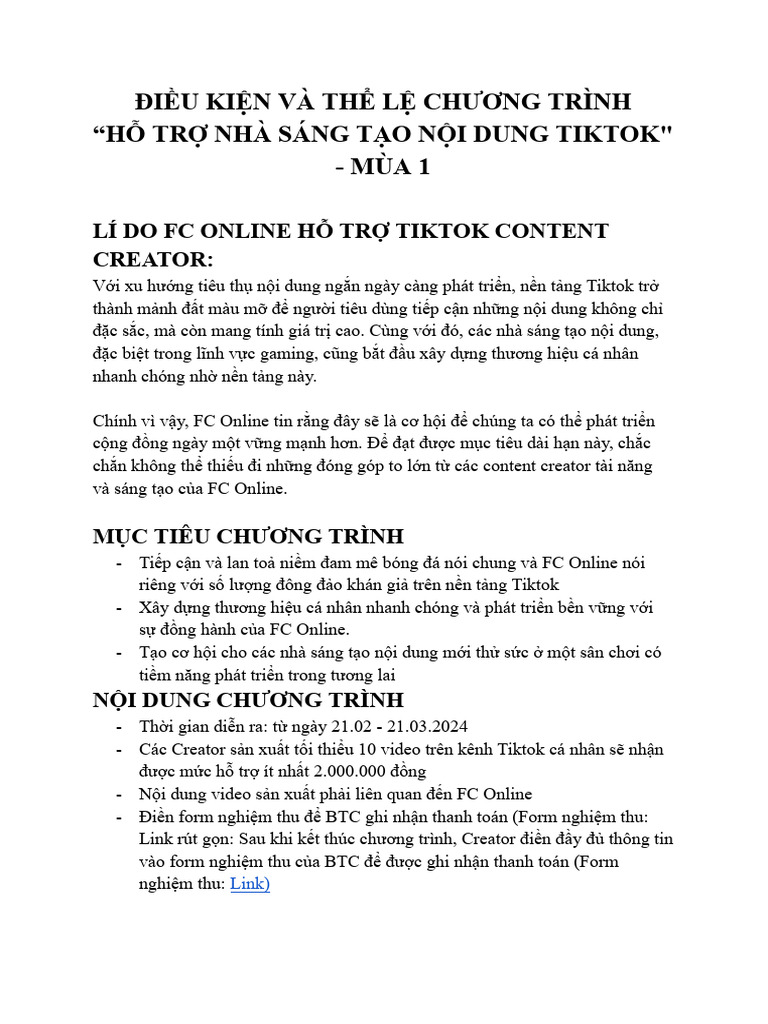 ĐIỀU KIỆN VÀ THỂ LỆ CHƯƠNG TRÌNH
“HỖ TRỢ NHÀ SÁNG TẠO NỘI DUNG TIKTOK"
- MÙA 1

LÍ DO FC ONLINE HỖ TRỢ TIKTOK CONTENT CREATOR:

Với xu hướng tiêu thụ nội dung ngắn ngày càng phát triển, nền tảng Tiktok trở thành mảnh đất màu mỡ để người tiêu dùng tiếp cận những nội dung không chỉ đặc sắc, mà còn mang tính giá trị cao. Cùng với đó, các nhà sáng tạo nội dung, đặc biệt trong lĩnh vực gaming, cũng bắt đầu xây dựng thương hiệu cá nhân nhanh chóng nhờ nền tảng này.

Chính vì vậy, FC Online tin rằng đây sẽ là cơ hội để chúng ta có thể phát triển cộng đồng ngày một vững mạnh hơn. Để đạt được mục tiêu dài hạn này, chắc chắn không thể thiếu đi những đóng góp to lớn từ các content creator tài năng và sáng tạo của FC Online.

MỤC TIÊU CHƯƠNG TRÌNH

- Tiếp cận và lan toả niềm đam mê bóng đá nói chung và FC Online nói riêng với số lượng đông đảo khán giả trên nền tảng Tiktok
- Xây dựng thương hiệu cá nhân nhanh chóng và phát triển bền vững với sự đồng hành của FC Online.
- Tạo cơ hội cho các nhà sáng tạo nội dung mới thử sức ở một sân chơi có tiềm năng phát triển trong tương lai

NỘI DUNG CHƯƠNG TRÌNH

- Thời gian diễn ra: từ ngày 21.02 - 21.03.2024
- Các Creator sản xuất tối thiểu 10 video trên kênh Tiktok cá nhân sẽ nhận được mức hỗ trợ ít nhất 2.000.000 đồng
- Nội dung video sản xuất phải liên quan đến FC Online
- Điền form nghiệm thu để BTC ghi nhận thanh toán (Form nghiệm thu: Link rút gọn: Sau khi kết thúc chương trình, Creator điền đầy đủ thông tin vào form nghiệm thu của BTC để được ghi nhận thanh toán (Form nghiệm thu: Link)